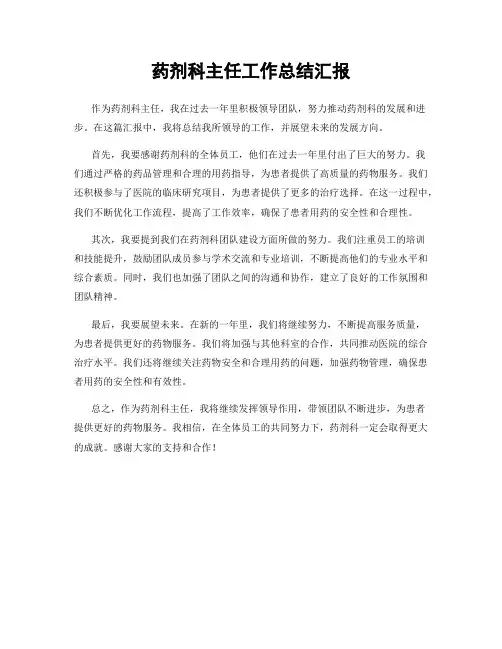 药剂科主任工作总结汇报

作为药剂科主任，我在过去一年里积极领导团队，努力推动药剂科的发展和进步。在这篇汇报中，我将总结我所领导的工作，并展望未来的发展方向。

首先，我要感谢药剂科的全体员工，他们在过去一年里付出了巨大的努力。我们通过严格的药品管理和合理的用药指导，为患者提供了高质量的药物服务。我们还积极参与了医院的临床研究项目，为患者提供了更多的治疗选择。在这一过程中，我们不断优化工作流程，提高了工作效率，确保了患者用药的安全性和合理性。

其次，我要提到我们在药剂科团队建设方面所做的努力。我们注重员工的培训和技能提升，鼓励团队成员参与学术交流和专业培训，不断提高他们的专业水平和综合素质。同时，我们也加强了团队之间的沟通和协作，建立了良好的工作氛围和团队精神。

最后，我要展望未来。在新的一年里，我们将继续努力，不断提高服务质量，为患者提供更好的药物服务。我们将加强与其他科室的合作，共同推动医院的综合治疗水平。我们还将继续关注药物安全和合理用药的问题，加强药物管理，确保患者用药的安全性和有效性。

总之，作为药剂科主任，我将继续发挥领导作用，带领团队不断进步，为患者提供更好的药物服务。我相信，在全体员工的共同努力下，药剂科一定会取得更大的成就。感谢大家的支持和合作！